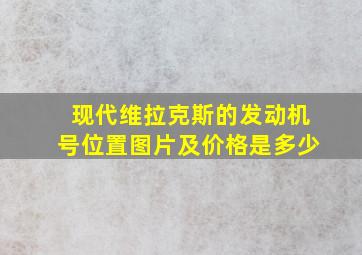 现代维拉克斯的发动机号位置图片及价格是多少